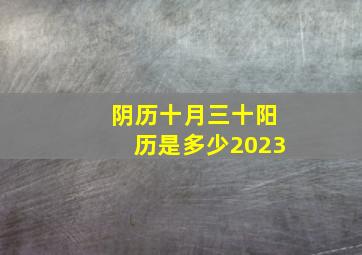 阴历十月三十阳历是多少2023